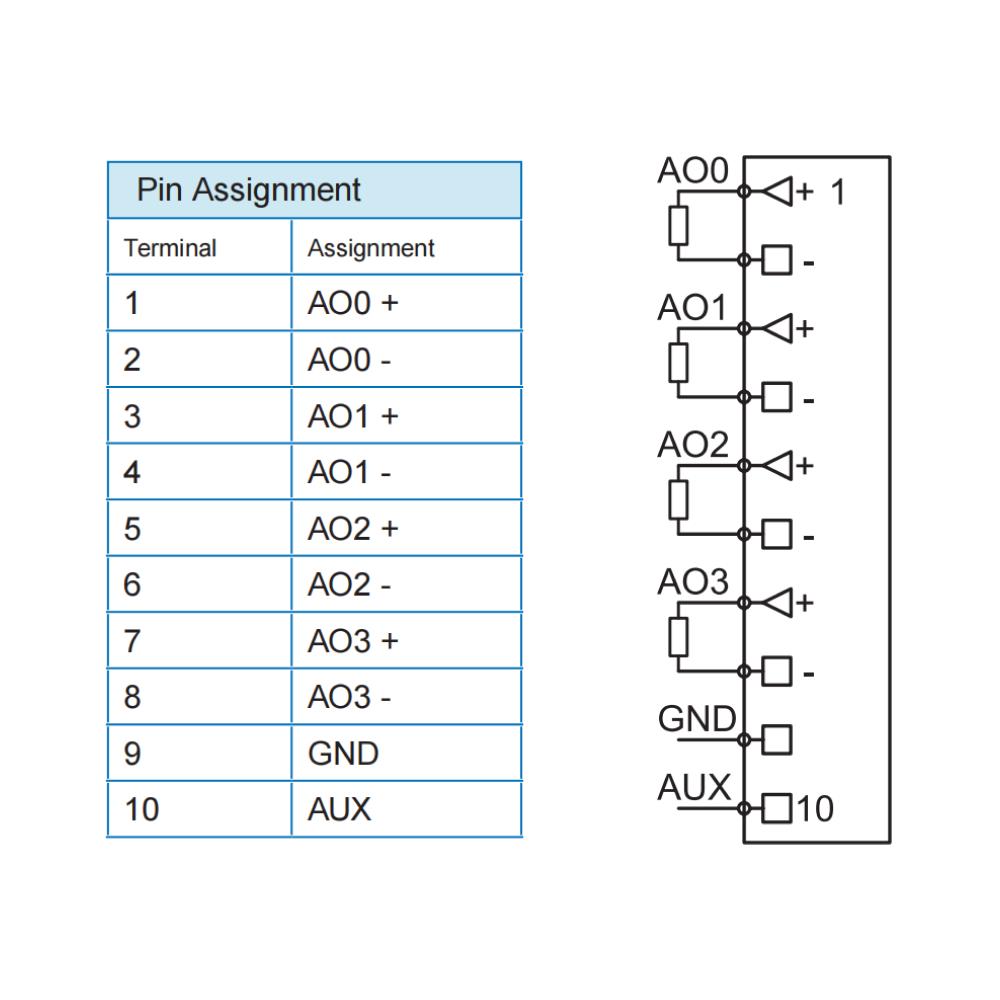 Pin Assignment

| Terminal | Assignment |
|---|---|
| 1 | AO0 + |
| 2 | AO0 - |
| 3 | AO1 + |
| 4 | AO1 - |
| 5 | AO2 + |
| 6 | AO2 - |
| 7 | AO3 + |
| 8 | AO3 - |
| 9 | GND |
| 10 | AUX |

AO0
+ 1
-
AO1
+
-
AO2
+
-
AO3
+
-
GND
AUX
10